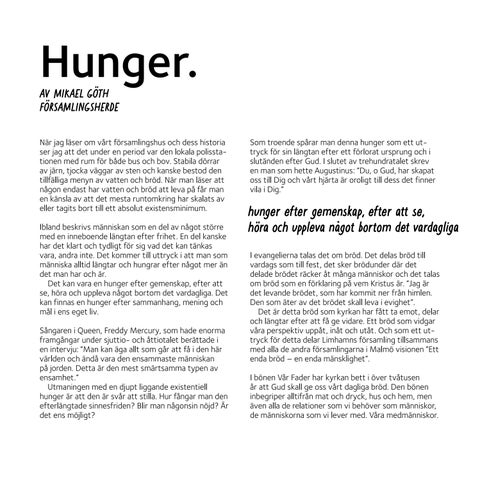 Hunger.

AV MIKAEL GÖTH
FÖRSAMLINGSHERDE

När jag läser om vårt församlingshus och dess historia ser jag att det under en period var den lokala polisstationen med rum för både bus och bov. Stabila dörrar av järn, tjocka väggar av sten och kanske bestod den tillfälliga menyn av vatten och bröd. När man läser att någon endast har vatten och bröd att leva på får man en känsla av att det mesta runtomkring har skalats av eller tagits bort till ett absolut existensminimum.

Ibland beskrivs människan som en del av något större med en inneboende längtan efter frihet. En del kanske har det klart och tydligt för sig vad det kan tänkas vara, andra inte. Det kommer till uttryck i att man som människa alltid längtar och hungrar efter något mer än det man har och är.

Det kan vara en hunger efter gemenskap, efter att se, höra och uppleva något bortom det vardagliga. Det kan finnas en hunger efter sammanhang, mening och mål i ens eget liv.

Sångaren i Queen, Freddy Mercury, som hade enorma framgångar under sjuttio- och åttiotalet berättade i en intervju: "Man kan äga allt som går att få i den här världen och ändå vara den ensammaste människan på jorden. Detta är den mest smärtsamma typen av ensamhet."

Utmaningen med en djupt liggande existentiell hunger är att den är svår att stilla. Hur fångar man den efterlängtade sinnesfriden? Blir man någonsin nöjd? Är det ens möjligt?

Som troende spårar man denna hunger som ett uttryck för sin längtan efter ett förlorat ursprung och i slutänden efter Gud. I slutet av trehundratalet skrev en man som hette Augustinus: "Du, o Gud, har skapat oss till Dig och vårt hjärta är oroligt till dess det finner vila i Dig."

hunger efter gemenskap, efter att se, höra och uppleva något bortom det vardagliga

I evangelierna talas det om bröd. Det delas bröd till vardags som till fest, det sker brödunder där det delade brödet räcker åt många människor och det talas om bröd som en förklaring på vem Kristus är. "Jag är det levande brödet, som har kommit ner från himlen. Den som äter av det brödet skall leva i evighet".

Det är detta bröd som kyrkan har fått ta emot, delar och längtar efter att få ge vidare. Ett bröd som vidgar våra perspektiv uppåt, inåt och utåt. Och som ett uttryck för detta delar Limhamns församling tillsammans med alla de andra församlingarna i Malmö visionen "Ett enda bröd – en enda mänsklighet".

I bönen Vår Fader har kyrkan bett i över tvåtusen år att Gud skall ge oss vårt dagliga bröd. Den bönen inbegriper alltifrån mat och dryck, hus och hem, men även alla de relationer som vi behöver som människor, de människorna som vi lever med. Våra medmänniskor.